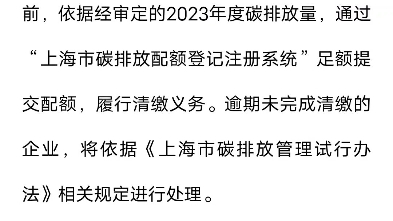 前，依据经审定的2023年度碳排放量，通过“上海市碳排放配额登记注册系统”足额提交配额，履行清缴义务。逾期未完成清缴的企业，将依据《上海市碳排放管理试行办法》相关规定进行处理。